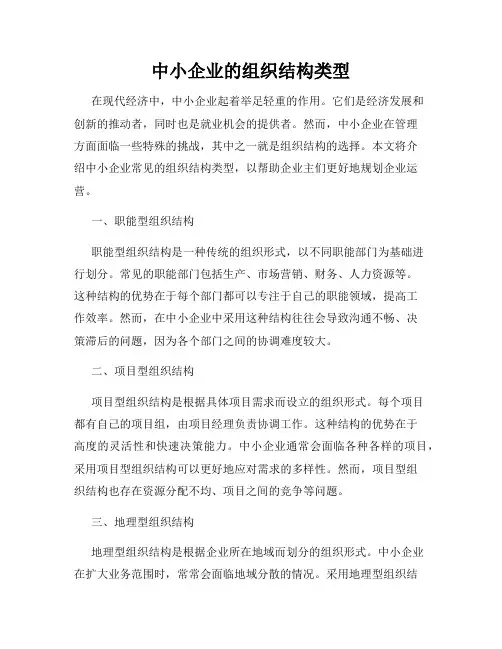 中小企业的组织结构类型

在现代经济中，中小企业起着举足轻重的作用。它们是经济发展和创新的推动者，同时也是就业机会的提供者。然而，中小企业在管理方面面临一些特殊的挑战，其中之一就是组织结构的选择。本文将介绍中小企业常见的组织结构类型，以帮助企业主们更好地规划企业运营。

一、职能型组织结构

职能型组织结构是一种传统的组织形式，以不同职能部门为基础进行划分。常见的职能部门包括生产、市场营销、财务、人力资源等。这种结构的优势在于每个部门都可以专注于自己的职能领域，提高工作效率。然而，在中小企业中采用这种结构往往会导致沟通不畅、决策滞后的问题，因为各个部门之间的协调难度较大。

二、项目型组织结构

项目型组织结构是根据具体项目需求而设立的组织形式。每个项目都有自己的项目组，由项目经理负责协调工作。这种结构的优势在于高度的灵活性和快速决策能力。中小企业通常会面临各种各样的项目，采用项目型组织结构可以更好地应对需求的多样性。然而，项目型组织结构也存在资源分配不均、项目之间的竞争等问题。

三、地理型组织结构

地理型组织结构是根据企业所在地域而划分的组织形式。中小企业在扩大业务范围时，常常会面临地域分散的情况。采用地理型组织结